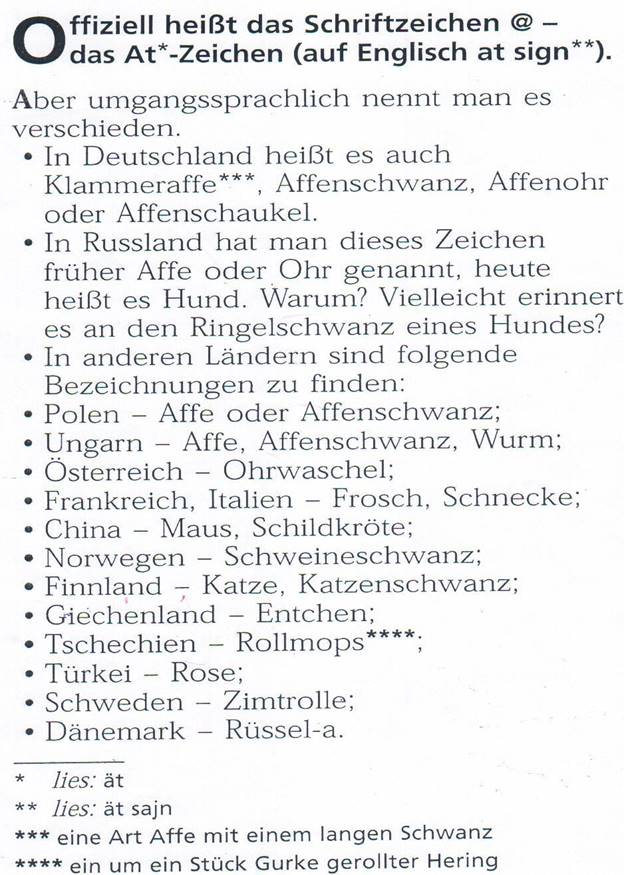 Offiziell heißt das Schriftzeichen @ – das At*-Zeichen (auf Englisch at sign**).

Aber umgangssprachlich nennt man es verschieden.
• In Deutschland heißt es auch Klammeraffe***, Affenschwanz, Affenohr oder Affenschaukel.
• In Russland hat man dieses Zeichen früher Affe oder Ohr genannt, heute heißt es Hund. Warum? Vielleicht erinnert es an den Ringelschwanz eines Hundes?
• In anderen Ländern sind folgende Bezeichnungen zu finden:
• Polen – Affe oder Affenschwanz;
• Ungarn – Affe, Affenschwanz, Wurm;
• Österreich – Ohrwaschel;
• Frankreich, Italien – Frosch, Schnecke;
• China – Maus, Schildkröte;
• Norwegen – Schweineschwanz;
• Finnland – Katze, Katzenschwanz;
• Giechenland – Entchen;
• Tschechien – Rollmops****;
• Türkei – Rose;
• Schweden – Zimtrolle;
• Dänemark – Rüssel-a.

* lies: ät
** lies: ät sajn
*** eine Art Affe mit einem langen Schwanz
**** ein um ein Stück Gurke gerollter Hering